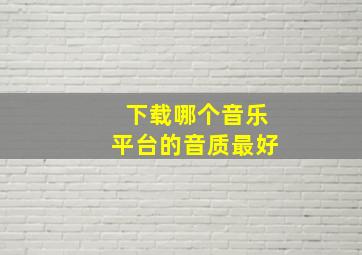 下载哪个音乐
平台的音质最好